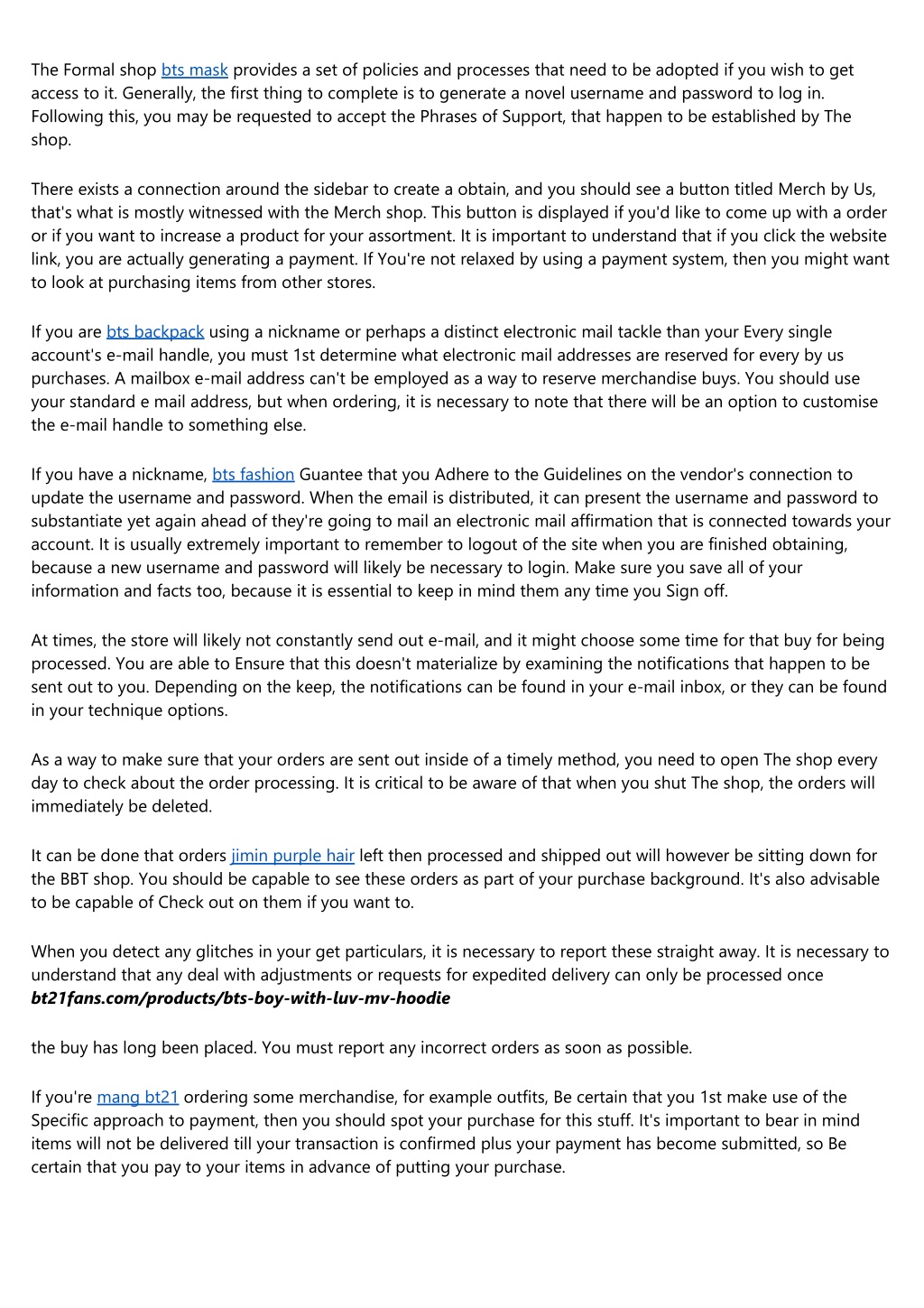 The Formal shop bts mask provides a set of policies and processes that need to be adopted if you wish to get access to it. Generally, the first thing to complete is to generate a novel username and password to log in. Following this, you may be requested to accept the Phrases of Support, that happen to be established by The shop.

There exists a connection around the sidebar to create a obtain, and you should see a button titled Merch by Us, that's what is mostly witnessed with the Merch shop. This button is displayed if you'd like to come up with a order or if you want to increase a product for your assortment. It is important to understand that if you click the website link, you are actually generating a payment. If You're not relaxed by using a payment system, then you might want to look at purchasing items from other stores.

If you are bts backpack using a nickname or perhaps a distinct electronic mail tackle than your Every single account's e-mail handle, you must 1st determine what electronic mail addresses are reserved for every by us purchases. A mailbox e-mail address can't be employed as a way to reserve merchandise buys. You should use your standard e mail address, but when ordering, it is necessary to note that there will be an option to customise the e-mail handle to something else.

If you have a nickname, bts fashion Guantee that you Adhere to the Guidelines on the vendor's connection to update the username and password. When the email is distributed, it can present the username and password to substantiate yet again ahead of they're going to mail an electronic mail affirmation that is connected towards your account. It is usually extremely important to remember to logout of the site when you are finished obtaining, because a new username and password will likely be necessary to login. Make sure you save all of your information and facts too, because it is essential to keep in mind them any time you Sign off.

At times, the store will likely not constantly send out e-mail, and it might choose some time for that buy for being processed. You are able to Ensure that this doesn't materialize by examining the notifications that happen to be sent out to you. Depending on the keep, the notifications can be found in your e-mail inbox, or they can be found in your technique options.

As a way to make sure that your orders are sent out inside of a timely method, you need to open The shop every day to check about the order processing. It is critical to be aware of that when you shut The shop, the orders will immediately be deleted.

It can be done that orders jimin purple hair left then processed and shipped out will however be sitting down for the BBT shop. You should be capable to see these orders as part of your purchase background. It's also advisable to be capable of Check out on them if you want to.

When you detect any glitches in your get particulars, it is necessary to report these straight away. It is necessary to understand that any deal with adjustments or requests for expedited delivery can only be processed once
bt21fans.com/products/bts-boy-with-luv-mv-hoodie

the buy has long been placed. You must report any incorrect orders as soon as possible.

If you're mang bt21 ordering some merchandise, for example outfits, Be certain that you 1st make use of the Specific approach to payment, then you should spot your purchase for this stuff. It's important to bear in mind items will not be delivered till your transaction is confirmed plus your payment has become submitted, so Be certain that you pay to your items in advance of putting your purchase.